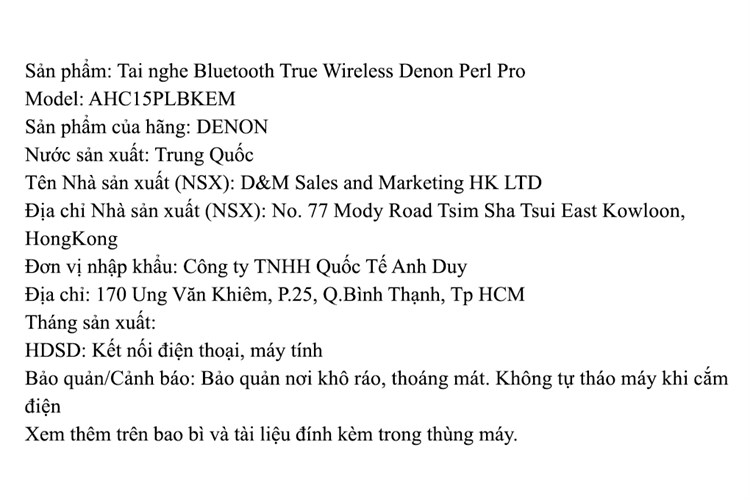 Sản phẩm: Tai nghe Bluetooth True Wireless Denon Perl Pro
Model: AHC15PLBKEM
Sản phẩm của hãng: DENON
Nước sản xuất: Trung Quốc
Tên Nhà sản xuất (NSX): D&M Sales and Marketing HK LTD
Địa chỉ Nhà sản xuất (NSX): No. 77 Mody Road Tsim Sha Tsui East Kowloon, HongKong
Đơn vị nhập khẩu: Công ty TNHH Quốc Tế Anh Duy
Địa chỉ: 170 Ung Văn Khiêm, P.25, Q.Bình Thạnh, Tp HCM
Tháng sản xuất:
HDSD: Kết nối điện thoại, máy tính
Bảo quản/Cảnh báo: Bảo quản nơi khô ráo, thoáng mát. Không tự tháo máy khi cắm điện
Xem thêm trên bao bì và tài liệu đính kèm trong thùng máy.